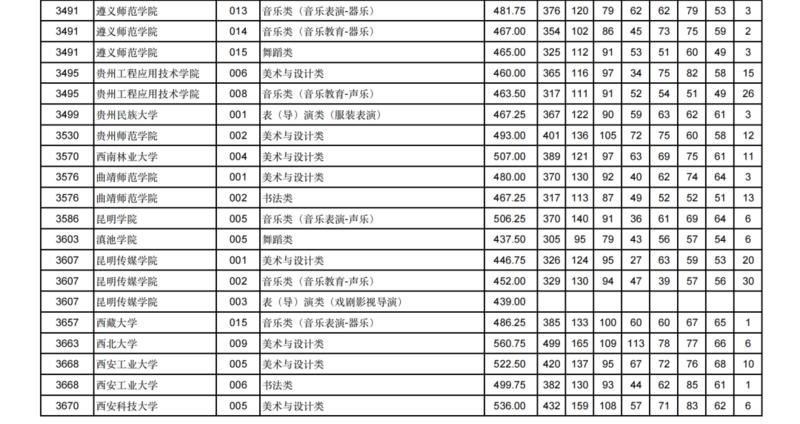 | 3491 | 遵义师范学院 | 013 | 音乐类（音乐表演-器乐） | 481.75 | 376 | 120 | 79 | 62 | 62 | 79 | 53 | 3 |
|---|---|---|---|---|---|---|---|---|---|---|---|---|
| 3491 | 遵义师范学院 | 014 | 音乐类（音乐教育-器乐） | 467.00 | 354 | 102 | 86 | 45 | 73 | 75 | 59 | 2 |
| 3491 | 遵义师范学院 | 015 | 舞蹈类 | 465.00 | 325 | 112 | 91 | 53 | 51 | 60 | 49 | 3 |
| 3495 | 贵州工程应用技术学院 | 006 | 美术与设计类 | 460.00 | 365 | 116 | 97 | 34 | 75 | 82 | 58 | 15 |
| 3495 | 贵州工程应用技术学院 | 008 | 音乐类（音乐教育-声乐） | 463.50 | 317 | 111 | 91 | 52 | 54 | 51 | 49 | 26 |
| 3499 | 贵州民族大学 | 001 | 表（导）演类（服装表演） | 467.25 | 367 | 122 | 90 | 59 | 63 | 62 | 61 | 3 |
| 3530 | 贵州师范学院 | 002 | 美术与设计类 | 493.00 | 401 | 136 | 105 | 72 | 75 | 60 | 58 | 12 |
| 3570 | 西南林业大学 | 004 | 美术与设计类 | 507.00 | 389 | 121 | 97 | 63 | 69 | 75 | 61 | 11 |
| 3576 | 曲靖师范学院 | 001 | 美术与设计类 | 480.00 | 370 | 130 | 92 | 40 | 62 | 74 | 64 | 3 |
| 3576 | 曲靖师范学院 | 002 | 书法类 | 467.25 | 317 | 113 | 87 | 49 | 52 | 52 | 51 | 13 |
| 3586 | 昆明学院 | 005 | 音乐类（音乐表演-声乐） | 506.25 | 370 | 140 | 91 | 36 | 61 | 69 | 64 | 6 |
| 3603 | 滇池学院 | 005 | 舞蹈类 | 437.50 | 305 | 95 | 79 | 43 | 56 | 57 | 54 | 6 |
| 3607 | 昆明传媒学院 | 001 | 美术与设计类 | 446.75 | 326 | 124 | 95 | 27 | 63 | 59 | 53 | 20 |
| 3607 | 昆明传媒学院 | 002 | 音乐类（音乐教育-声乐） | 452.00 | 329 | 130 | 94 | 47 | 39 | 57 | 56 | 30 |
| 3607 | 昆明传媒学院 | 003 | 表（导）演类（戏剧影视导演） | 439.00 |  |  |  |  |  |  |  |  |
| 3657 | 西藏大学 | 015 | 音乐类（音乐表演-器乐） | 486.25 | 385 | 133 | 100 | 60 | 60 | 67 | 65 | 1 |
| 3663 | 西北大学 | 009 | 美术与设计类 | 560.75 | 499 | 165 | 109 | 113 | 78 | 77 | 66 | 6 |
| 3668 | 西安工业大学 | 005 | 美术与设计类 | 522.50 | 420 | 137 | 95 | 67 | 72 | 76 | 68 | 10 |
| 3668 | 西安工业大学 | 006 | 书法类 | 499.75 | 382 | 130 | 93 | 44 | 62 | 85 | 61 | 1 |
| 3670 | 西安科技大学 | 005 | 美术与设计类 | 536.00 | 432 | 159 | 108 | 57 | 71 | 83 | 62 | 6 |